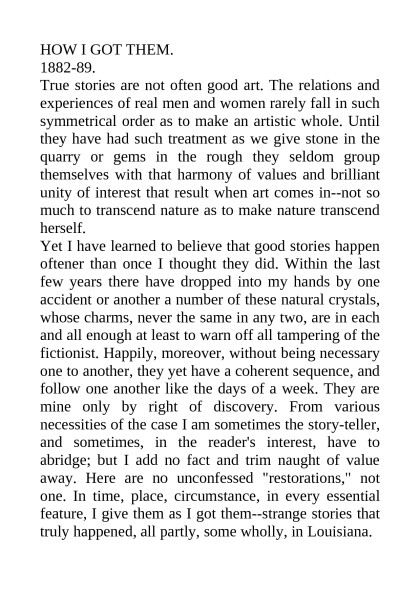 HOW I GOT THEM.
1882-89.
True stories are not often good art. The relations and experiences of real men and women rarely fall in such symmetrical order as to make an artistic whole. Until they have had such treatment as we give stone in the quarry or gems in the rough they seldom group themselves with that harmony of values and brilliant unity of interest that result when art comes in--not so much to transcend nature as to make nature transcend herself.
Yet I have learned to believe that good stories happen oftener than once I thought they did. Within the last few years there have dropped into my hands by one accident or another a number of these natural crystals, whose charms, never the same in any two, are in each and all enough at least to warn off all tampering of the fictionist. Happily, moreover, without being necessary one to another, they yet have a coherent sequence, and follow one another like the days of a week. They are mine only by right of discovery. From various necessities of the case I am sometimes the story-teller, and sometimes, in the reader's interest, have to abridge; but I add no fact and trim naught of value away. Here are no unconfessed "restorations," not one. In time, place, circumstance, in every essential feature, I give them as I got them--strange stories that truly happened, all partly, some wholly, in Louisiana.